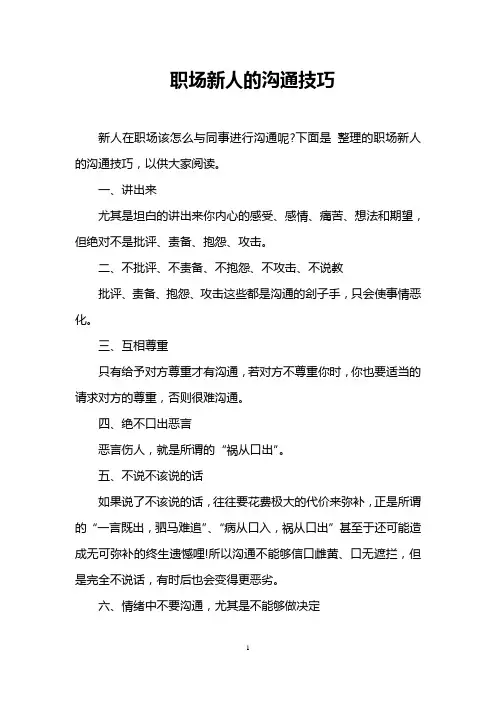 职场新人的沟通技巧

新人在职场该怎么与同事进行沟通呢?下面是 整理的职场新人的沟通技巧，以供大家阅读。

一、讲出来

尤其是坦白的讲出来你内心的感受、感情、痛苦、想法和期望，但绝对不是批评、责备、抱怨、攻击。

二、不批评、不责备、不抱怨、不攻击、不说教

批评、责备、抱怨、攻击这些都是沟通的刽子手，只会使事情恶化。

三、互相尊重

只有给予对方尊重才有沟通，若对方不尊重你时，你也要适当的请求对方的尊重，否则很难沟通。

四、绝不口出恶言

恶言伤人，就是所谓的“祸从口出”。

五、不说不该说的话

如果说了不该说的话，往往要花费极大的代价来弥补，正是所谓的“一言既出，驷马难追”、“病从口入，祸从口出”甚至于还可能造成无可弥补的终生遗憾哩!所以沟通不能够信口雌黄、口无遮拦，但是完全不说话，有时后也会变得更恶劣。

六、情绪中不要沟通，尤其是不能够做决定

1